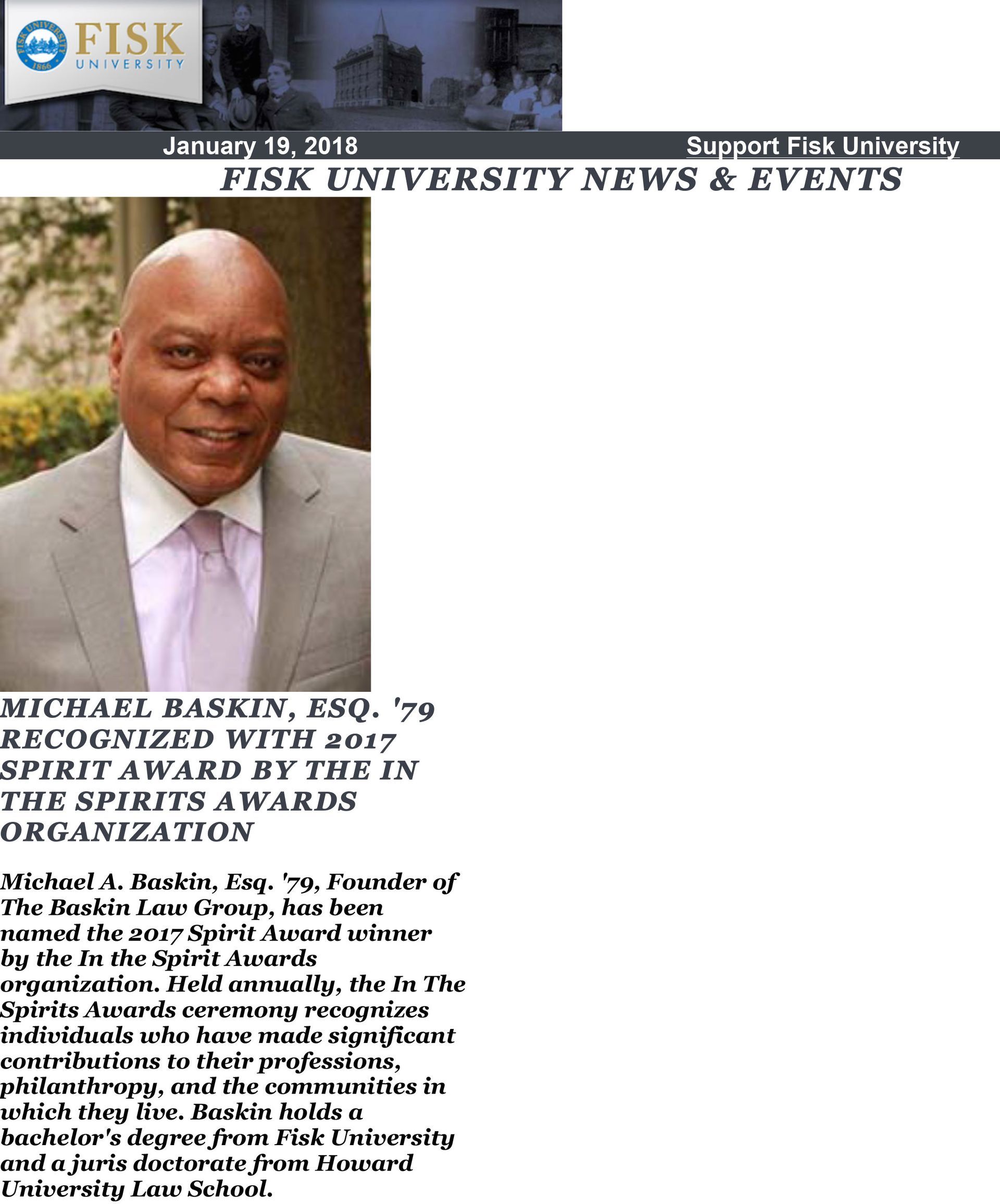 FISK UNIVERSITY 1866

FISK
UNIVERSITY

January 19, 2018

Support Fisk University

FISK UNIVERSITY NEWS & EVENTS

MICHAEL BASKIN, ESQ. '79 RECOGNIZED WITH 2017 SPIRIT AWARD BY THE IN THE SPIRITS AWARDS ORGANIZATION

Michael A. Baskin, Esq. '79, Founder of The Baskin Law Group, has been named the 2017 Spirit Award winner by the In the Spirit Awards organization. Held annually, the In The Spirits Awards ceremony recognizes individuals who have made significant contributions to their professions, philanthropy, and the communities in which they live. Baskin holds a bachelor's degree from Fisk University and a juris doctorate from Howard University Law School.